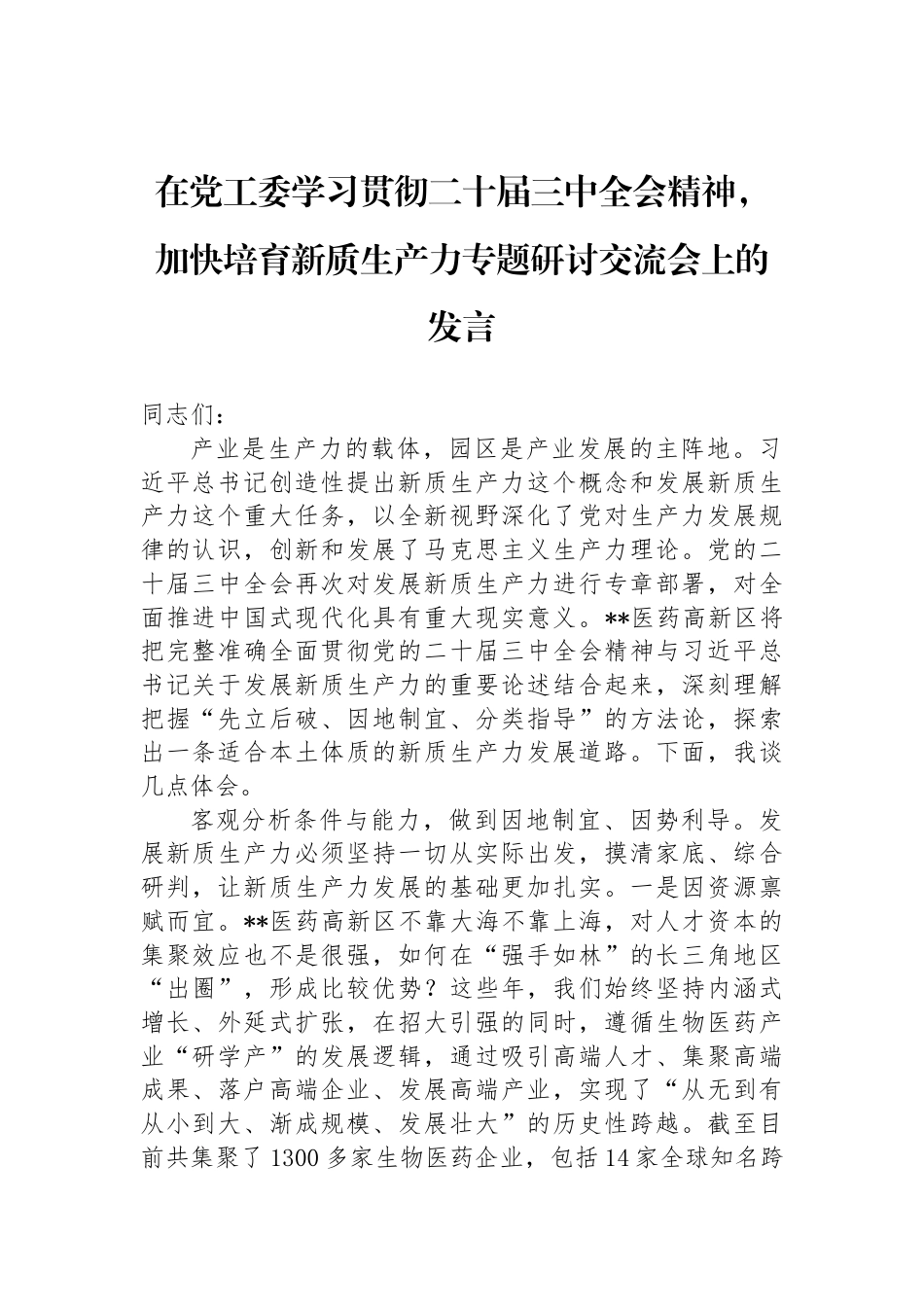 在党工委学习贯彻二十届三中全会精神，加快培育新质生产力专题研讨交流会上的发言

同志们：

产业是生产力的载体，园区是产业发展的主阵地。习近平总书记创造性提出新质生产力这个概念和发展新质生产力这个重大任务，以全新视野深化了党对生产力发展规律的认识，创新和发展了马克思主义生产力理论。党的二十届三中全会再次对发展新质生产力进行专章部署，对全面推进中国式现代化具有重大现实意义。**医药高新区将把完整准确全面贯彻党的二十届三中全会精神与习近平总书记关于发展新质生产力的重要论述结合起来，深刻理解把握“先立后破、因地制宜、分类指导”的方法论，探索出一条适合本土体质的新质生产力发展道路。下面，我谈几点体会。

客观分析条件与能力，做到因地制宜、因势利导。发展新质生产力必须坚持一切从实际出发，摸清家底、综合研判，让新质生产力发展的基础更加扎实。一是因资源禀赋而宜。**医药高新区不靠大海不靠上海，对人才资本的集聚效应也不是很强，如何在“强手如林”的长三角地区“出圈”，形成比较优势？这些年，我们始终坚持内涵式增长、外延式扩张，在招大引强的同时，遵循生物医药产业“研学产”的发展逻辑，通过吸引高端人才、集聚高端成果、落户高端企业、发展高端产业，实现了“从无到有从小到大、渐成规模、发展壮大”的历史性跨越。截至目前共集聚了1300多家生物医药企业，包括14家全球知名跨